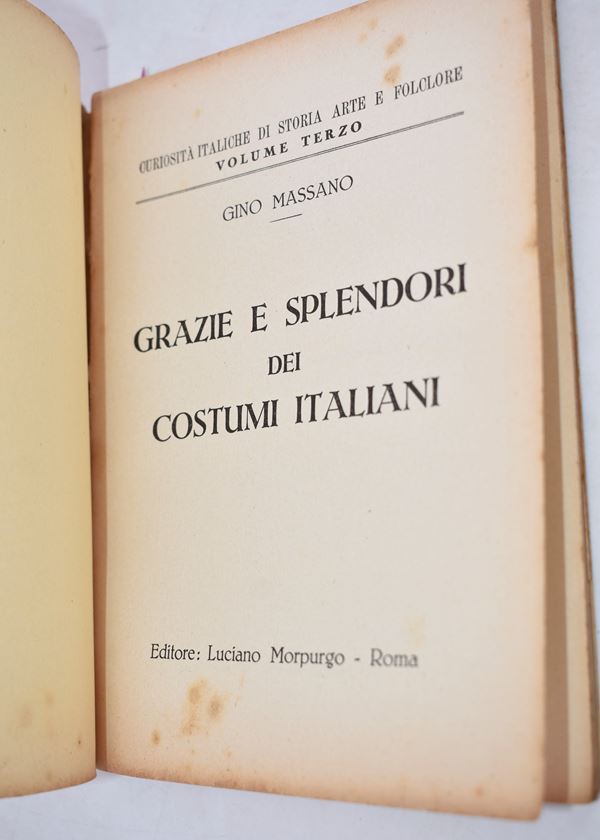 CURIOSITÀ ITALICHE DI STORIA ARTE E FOLCLORE
VOLUME TERZO

GINO MASSANO

GRAZIE E SPLENDORI
DEI
COSTUMI ITALIANI

Editore: Luciano Morpurgo - Roma